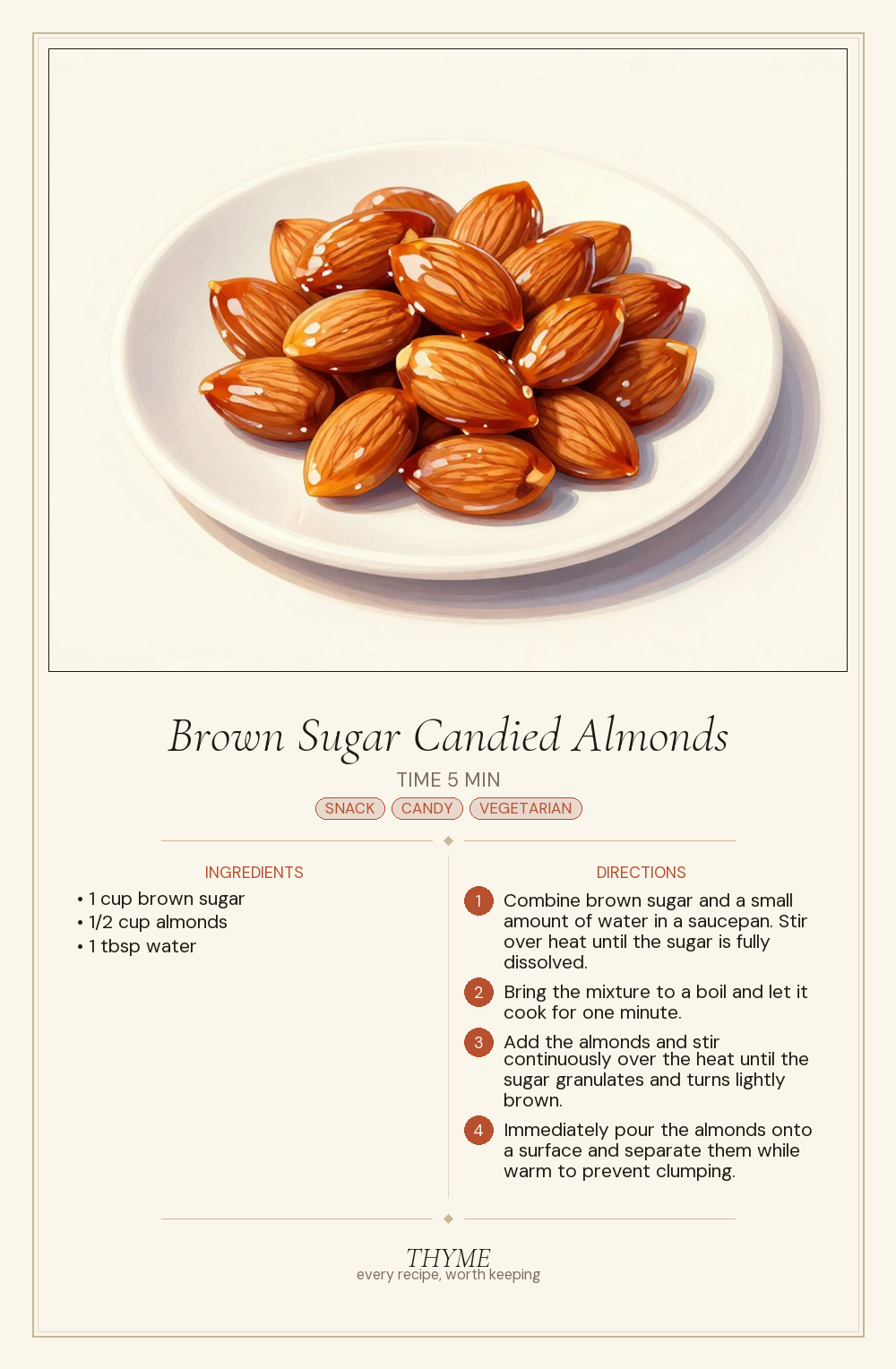 Brown Sugar Candied Almonds

TIME 5 MIN

SNACK CANDY VEGETARIAN

INGREDIENTS

• 1 cup brown sugar
• 1/2 cup almonds
• 1 tbsp water

DIRECTIONS

1 Combine brown sugar and a small amount of water in a saucepan. Stir over heat until the sugar is fully dissolved.

2 Bring the mixture to a boil and let it cook for one minute.

3 Add the almonds and stir continuously over the heat until the sugar granulates and turns lightly brown.

4 Immediately pour the almonds onto a surface and separate them while warm to prevent clumping.

THYME
every recipe, worth keeping